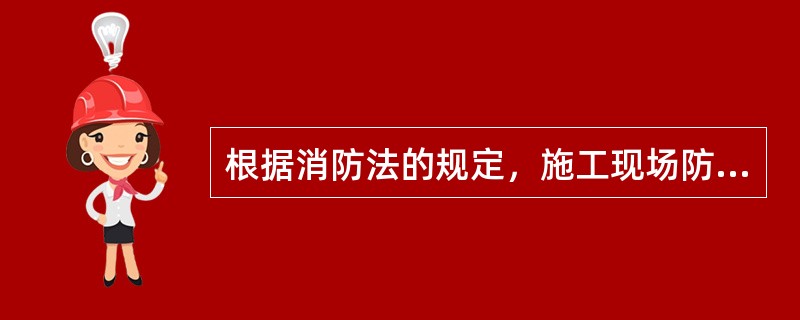 根据消防法的规定，施工现场防...